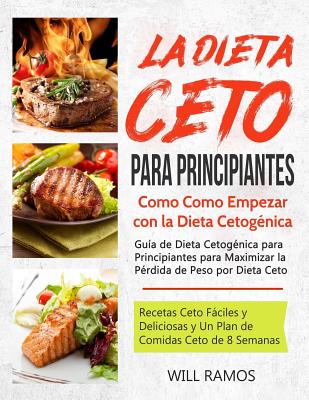 LA DIETA CETO

PARA PRINCIPIANTES

Como Como Empezar con la Dieta Cetogénica

Guía de Dieta Cetogénica para Principiantes para Maximizar la Pérdida de Peso por Dieta Ceto

Recetas Ceto Fáciles y Deliciosas y Un Plan de Comidas Ceto de 8 Semanas

WILL RAMOS